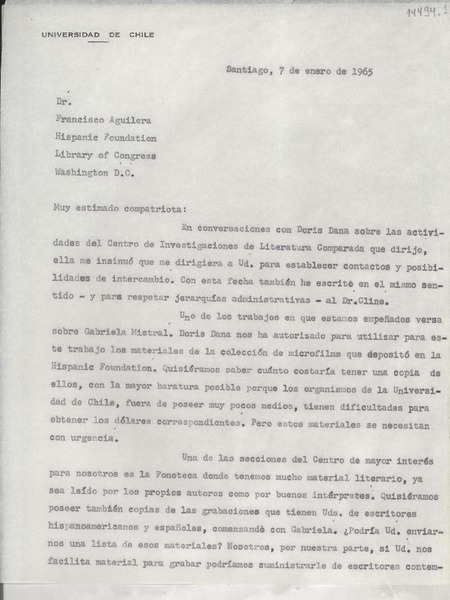 14494.1

UNIVERSIDAD DE CHILE

Santiago, 7 de enero de 1965

Dr.
Francisco Aguilera
Hispanic Foundation
Library of Congress
Washington D.C.

Muy estimado compatriota:

En conversaciones con Doris Dana sobre las actividades del Centro de Investigaciones de Literatura Comparada que dirijo, ella me insinuó que me dirigiera a Ud. para establecer contactos y posibilidades de intercambio. Con esta fecha también he escrito en el mismo sentido - y para respetar jerarquías administrativas - al Dr.Cline.

Uno de los trabajos en que estamos empeñados versa sobre Gabriela Mistral. Doris Dana nos ha autorizado para utilizar para este trabajo los materiales de la colección de microfilms que depositó en la Hispanic Foundation. Quisiéramos saber cuánto costaría tener una copia de ellos, con la mayor baratura posible porque los organismos de la Universidad de Chile, fuera de poseer muy pocos medios, tienen dificultades para obtener los dólares correspondientes. Pero estos materiales se necesitan con urgencia.

Una de las secciones del Centro de mayor interés para nosotros es la Fonoteca donde tenemos mucho material literario, ya sea leído por los propios autores como por buenos intérpretes. Quisiéramos poseer también copias de las grabaciones que tienen Uds. de escritores hispanoamericanos y españoles, comenzandò con Gabriela. ¿Podría Ud. enviarnos una lista de esos materiales? Nosotros, por nuestra parte, si Ud. nos facilita material para grabar podríamos suministrarle de escritores contem-